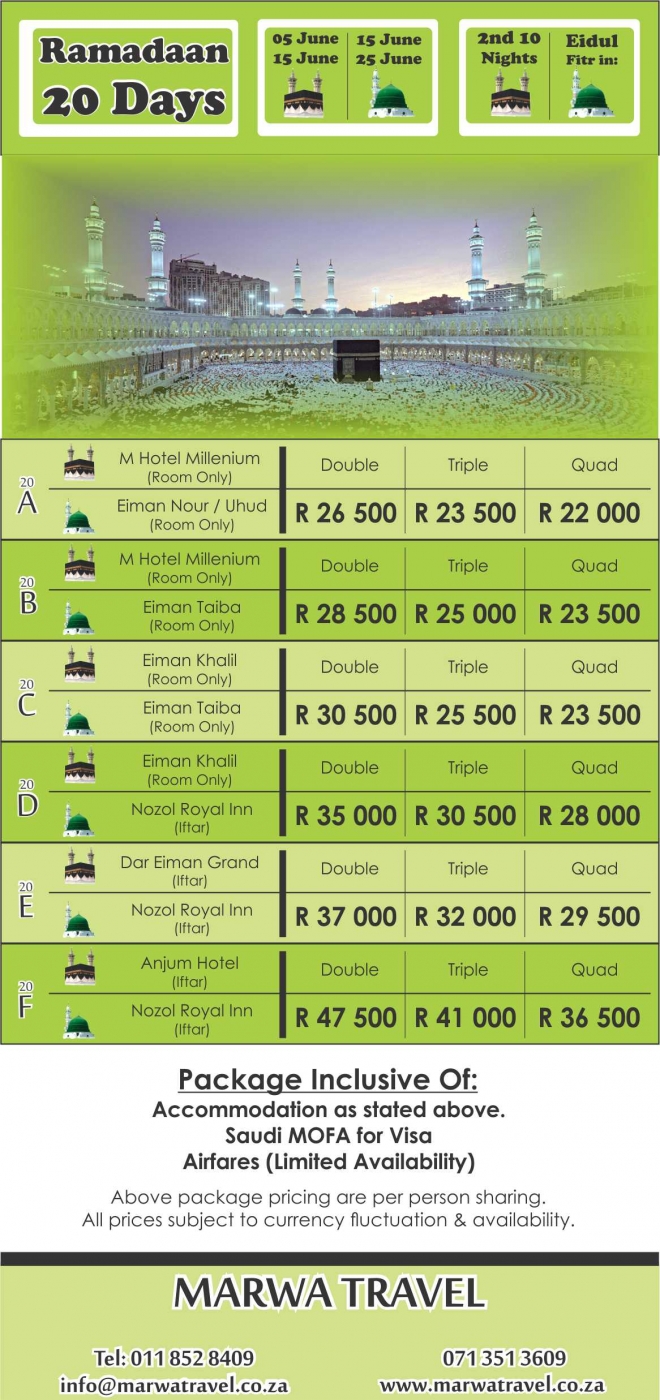 Ramadaan 20 Days

05 June
15 June

15 June
25 June

2nd 10 Nights

Eidul Fitr in:

| | | Double | Triple | Quad |
|---|---|---|---|---|
| 20 A | M Hotel Millenium (Room Only) / Eiman Nour / Uhud (Room Only) | R 26 500 | R 23 500 | R 22 000 |
| 20 B | M Hotel Millenium (Room Only) / Eiman Taiba (Room Only) | R 28 500 | R 25 000 | R 23 500 |
| 20 C | Eiman Khalil (Room Only) / Eiman Taiba (Room Only) | R 30 500 | R 25 500 | R 23 500 |
| 20 D | Eiman Khalil (Room Only) / Nozol Royal Inn (Iftar) | R 35 000 | R 30 500 | R 28 000 |
| 20 E | Dar Eiman Grand (Iftar) / Nozol Royal Inn (Iftar) | R 37 000 | R 32 000 | R 29 500 |
| 20 F | Anjum Hotel (Iftar) / Nozol Royal Inn (Iftar) | R 47 500 | R 41 000 | R 36 500 |

Package Inclusive Of:
Accommodation as stated above.
Saudi MOFA for Visa
Airfares (Limited Availability)

Above package pricing are per person sharing.
All prices subject to currency fluctuation & availability.

MARWA TRAVEL

Tel: 011 852 8409
info@marwatravel.co.za

071 351 3609
www.marwatravel.co.za